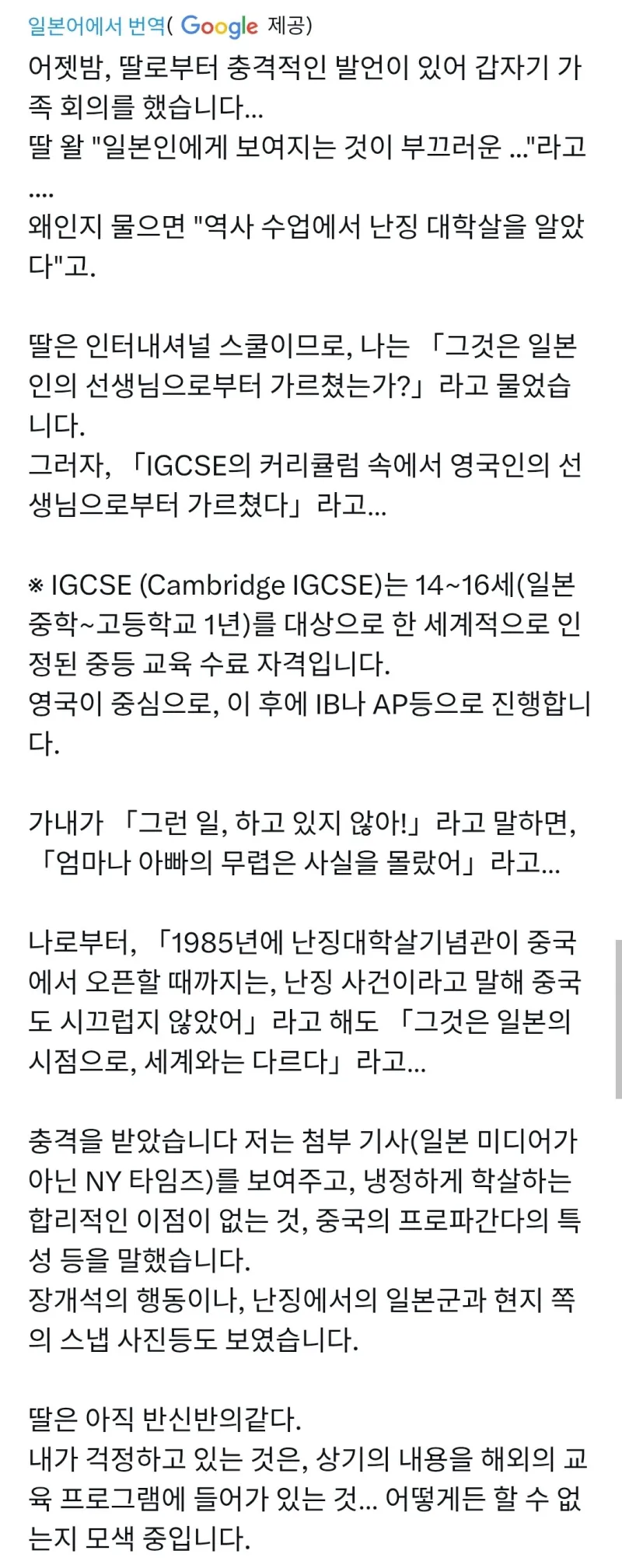 일본어에서 번역( Google 제공)
어젯밤, 딸로부터 충격적인 발언이 있어 갑자기 가족 회의를 했습니다...
딸 왈 "일본인에게 보여지는 것이 부끄러운 ..."라고
....
왜인지 물으면 "역사 수업에서 난징 대학살을 알았다"고.

딸은 인터내셔널 스쿨이므로, 나는 「그것은 일본인의 선생님으로부터 가르쳤는가?」라고 물었습니다.
그러자, 「IGCSE의 커리큘럼 속에서 영국인의 선생님으로부터 가르쳤다」라고...

※ IGCSE (Cambridge IGCSE)는 14~16세(일본 중학~고등학교 1년)를 대상으로 한 세계적으로 인정된 중등 교육 수료 자격입니다.
영국이 중심으로, 이 후에 IB나 AP등으로 진행합니다.

가내가 「그런 일, 하고 있지 않아!」라고 말하면, 「엄마나 아빠의 무렵은 사실을 몰랐어」라고...

나로부터, 「1985년에 난징대학살기념관이 중국에서 오픈할 때까지는, 난징 사건이라고 말해 중국도 시끄럽지 않았어」라고 해도 「그것은 일본의 시점으로, 세계와는 다르다」라고...

충격을 받았습니다 저는 첨부 기사(일본 미디어가 아닌 NY 타임즈)를 보여주고, 냉정하게 학살하는 합리적인 이점이 없는 것, 중국의 프로파간다의 특성 등을 말했습니다.
장개석의 행동이나, 난징에서의 일본군과 현지 쪽의 스냅 사진등도 보였습니다.

딸은 아직 반신반의같다.
내가 걱정하고 있는 것은, 상기의 내용을 해외의 교육 프로그램에 들어가 있는 것... 어떻게든 할 수 없는지 모색 중입니다.